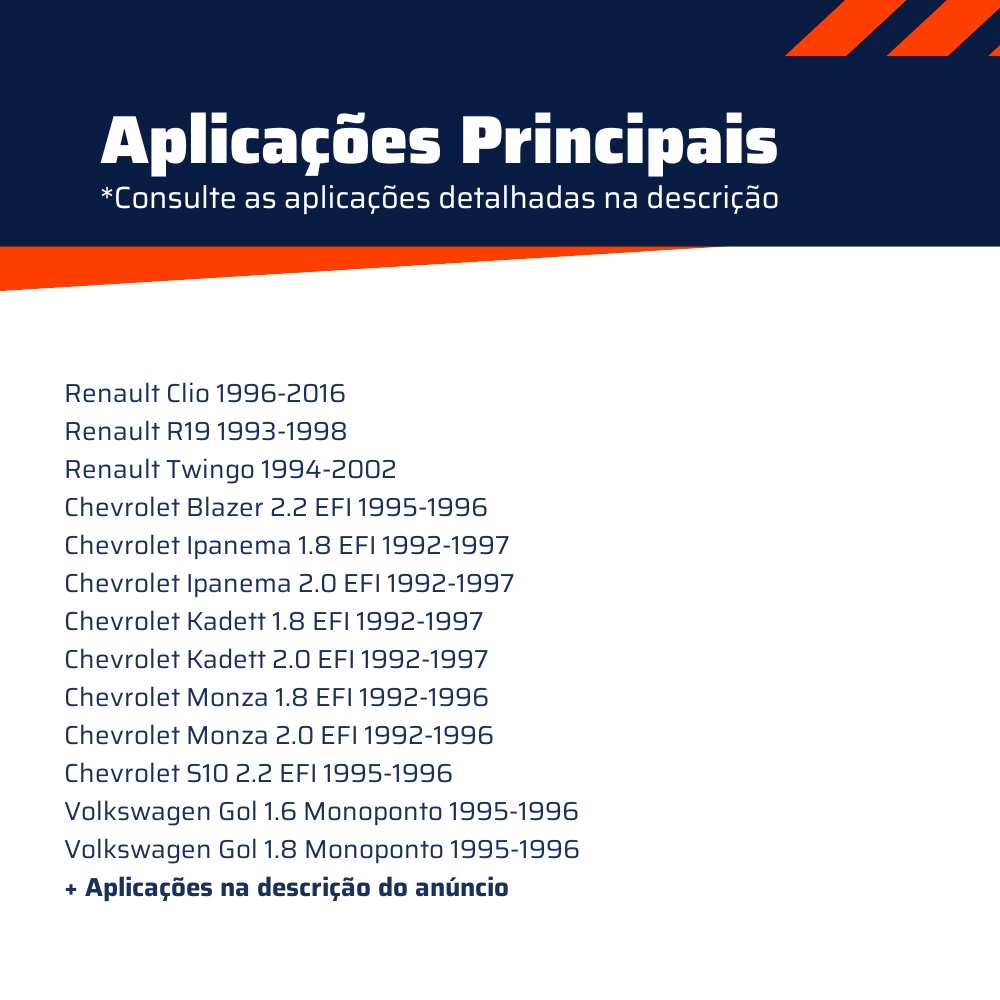 Aplicações Principais
*Consulte as aplicações detalhadas na descrição

Renault Clio 1996-2016
Renault R19 1993-1998
Renault Twingo 1994-2002
Chevrolet Blazer 2.2 EFI 1995-1996
Chevrolet Ipanema 1.8 EFI 1992-1997
Chevrolet Ipanema 2.0 EFI 1992-1997
Chevrolet Kadett 1.8 EFI 1992-1997
Chevrolet Kadett 2.0 EFI 1992-1997
Chevrolet Monza 1.8 EFI 1992-1996
Chevrolet Monza 2.0 EFI 1992-1996
Chevrolet S10 2.2 EFI 1995-1996
Volkswagen Gol 1.6 Monoponto 1995-1996
Volkswagen Gol 1.8 Monoponto 1995-1996
+ Aplicações na descrição do anúncio